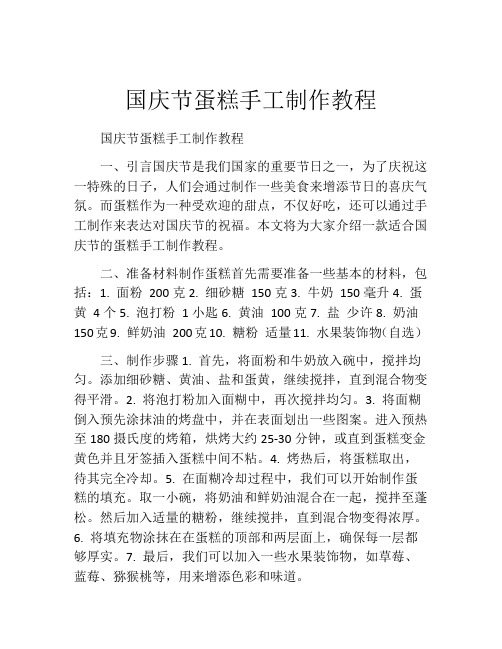 国庆节蛋糕手工制作教程

国庆节蛋糕手工制作教程

一、引言国庆节是我们国家的重要节日之一，为了庆祝这一特殊的日子，人们会通过制作一些美食来增添节日的喜庆气氛。而蛋糕作为一种受欢迎的甜点，不仅好吃，还可以通过手工制作来表达对国庆节的祝福。本文将为大家介绍一款适合国庆节的蛋糕手工制作教程。

二、准备材料制作蛋糕首先需要准备一些基本的材料，包括：1. 面粉 200 克 2. 细砂糖 150 克 3. 牛奶 150 毫升 4. 蛋黄 4 个 5. 泡打粉 1 小匙 6. 黄油 100 克 7. 盐 少许 8. 奶油 150 克 9. 鲜奶油 200 克 10. 糖粉 适量 11. 水果装饰物（自选）

三、制作步骤 1. 首先，将面粉和牛奶放入碗中，搅拌均匀。添加细砂糖、黄油、盐和蛋黄，继续搅拌，直到混合物变得平滑。2. 将泡打粉加入面糊中，再次搅拌均匀。3. 将面糊倒入预先涂抹油的烤盘中，并在表面划出一些图案。进入预热至 180 摄氏度的烤箱，烘烤大约 25-30 分钟，或直到蛋糕变金黄色并且牙签插入蛋糕中间不粘。4. 烤热后，将蛋糕取出，待其完全冷却。5. 在面糊冷却过程中，我们可以开始制作蛋糕的填充。取一小碗，将奶油和鲜奶油混合在一起，搅拌至蓬松。然后加入适量的糖粉，继续搅拌，直到混合物变得浓厚。6. 将填充物涂抹在在蛋糕的顶部和两层面上，确保每一层都够厚实。7. 最后，我们可以加入一些水果装饰物，如草莓、蓝莓、猕猴桃等，用来增添色彩和味道。